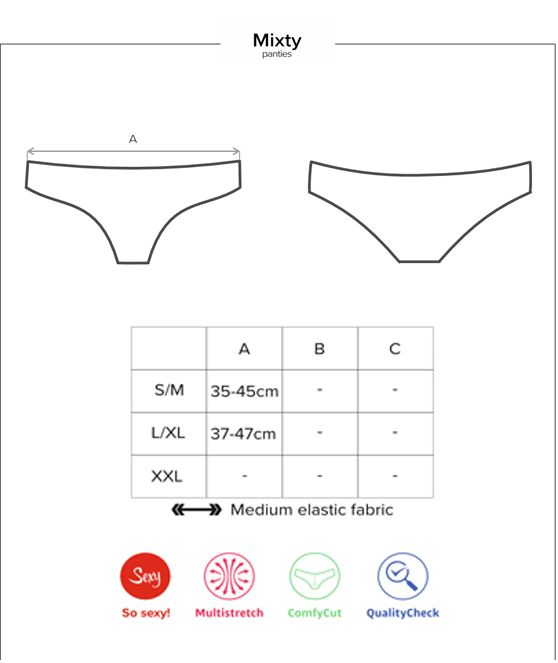 Mixty
panties

A

|  | A | B | C |
|---|---|---|---|
| S/M | 35-45cm | - | - |
| L/XL | 37-47cm | - | - |
| XXL | - | - | - |

Medium elastic fabric

Sexy
So sexy!
Multistretch
ComfyCut
QualityCheck